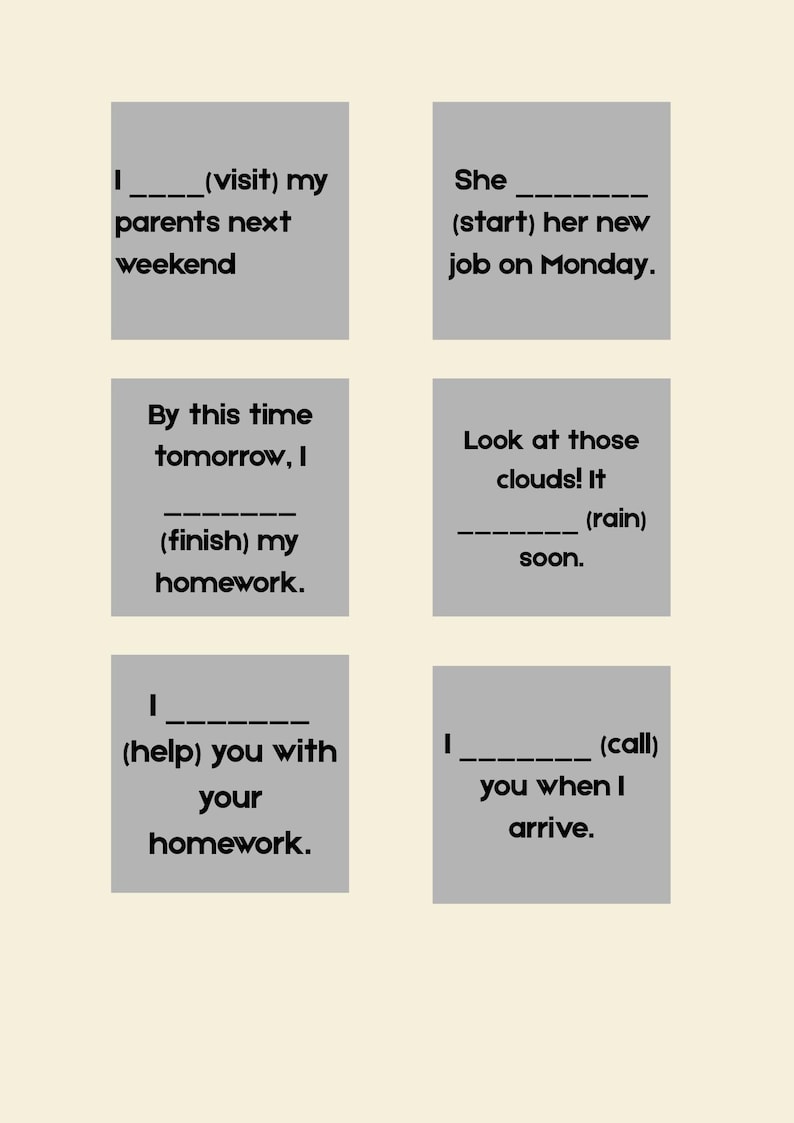 I ____(visit) my parents next weekend

She ____ (start) her new job on Monday.

By this time tomorrow, I ____ (finish) my homework.

Look at those clouds! It ____ (rain) soon.

I ____ (help) you with your homework.

I ____ (call) you when I arrive.